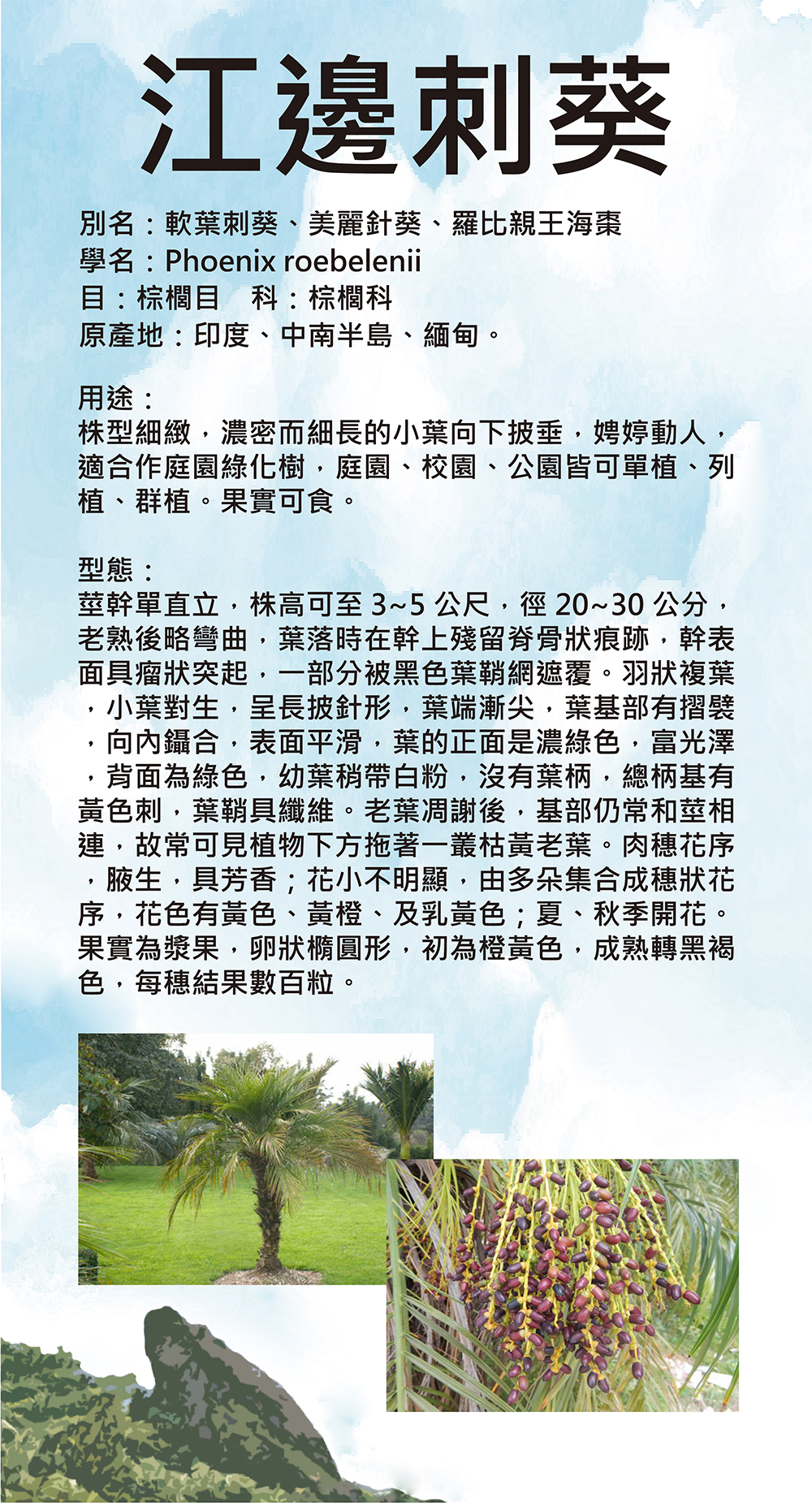 江邊刺葵

別名：軟葉刺葵、美麗針葵、羅比親王海棗
學名：Phoenix roebelenii
目：棕櫚目 科：棕櫚科
原產地：印度、中南半島、緬甸。

用途：
株型細緻，濃密而細長的小葉向下披垂，娉婷動人，適合作庭園綠化樹，庭園、校園、公園皆可單植、列植、群植。果實可食。

型態：
莖幹單直立，株高可至3~5公尺，徑20~30公分，老熟後略彎曲，葉落時在幹上殘留脊骨狀痕跡，幹表面具瘤狀突起，一部分被黑色葉鞘網遮覆。羽狀複葉，小葉對生，呈長披針形，葉端漸尖，葉基部有摺襞，向內鑷合，表面平滑，葉的正面是濃綠色，富光澤，背面為綠色，幼葉稍帶白粉，沒有葉柄，總柄基有黃色刺，葉鞘具纖維。老葉凋謝後，基部仍常和莖相連，故常可見植物下方拖著一叢枯黃老葉。肉穗花序，腋生，具芳香；花小不明顯，由多朵集合成穗狀花序，花色有黃色、黃橙、及乳黃色；夏、秋季開花。果實為漿果，卵狀橢圓形，初為橙黃色，成熟轉黑褐色，每穗結果數百粒。